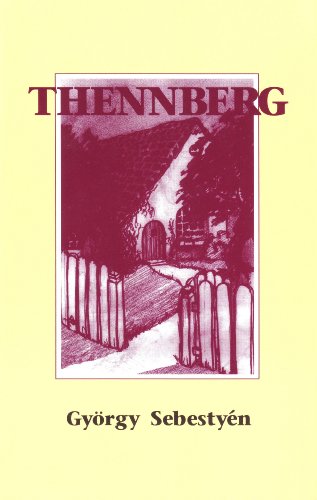 THENNBERG

György Sebestyén